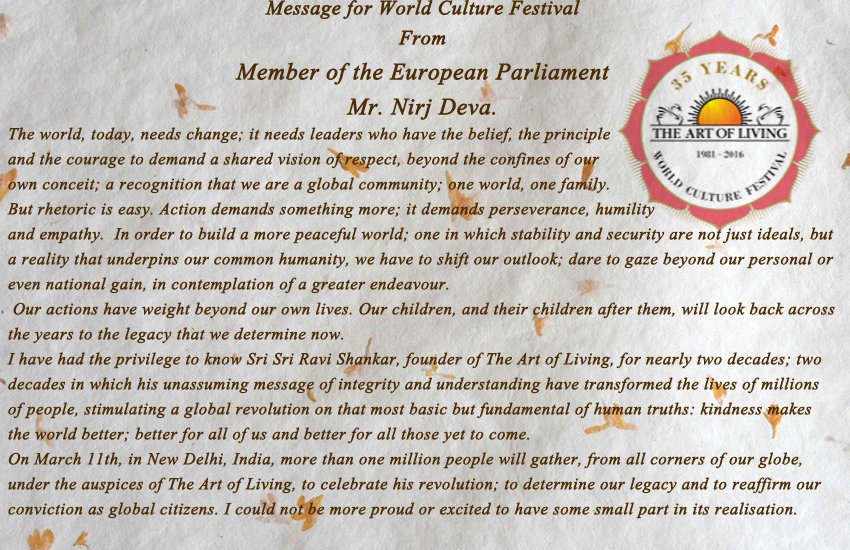 Message for World Culture Festival
From
Member of the European Parliament
Mr. Nirj Deva.

35 YEARS
THE ART OF LIVING
1981 - 2016
WORLD CULTURE FESTIVAL

The world, today, needs change; it needs leaders who have the belief, the principle and the courage to demand a shared vision of respect, beyond the confines of our own conceit; a recognition that we are a global community; one world, one family.
But rhetoric is easy. Action demands something more; it demands perseverance, humility and empathy. In order to build a more peaceful world; one in which stability and security are not just ideals, but a reality that underpins our common humanity, we have to shift our outlook; dare to gaze beyond our personal or even national gain, in contemplation of a greater endeavour.
Our actions have weight beyond our own lives. Our children, and their children after them, will look back across the years to the legacy that we determine now.
I have had the privilege to know Sri Sri Ravi Shankar, founder of The Art of Living, for nearly two decades; two decades in which his unassuming message of integrity and understanding have transformed the lives of millions of people, stimulating a global revolution on that most basic but fundamental of human truths: kindness makes the world better; better for all of us and better for all those yet to come.
On March 11th, in New Delhi, India, more than one million people will gather, from all corners of our globe, under the auspices of The Art of Living, to celebrate his revolution; to determine our legacy and to reaffirm our conviction as global citizens. I could not be more proud or excited to have some small part in its realisation.